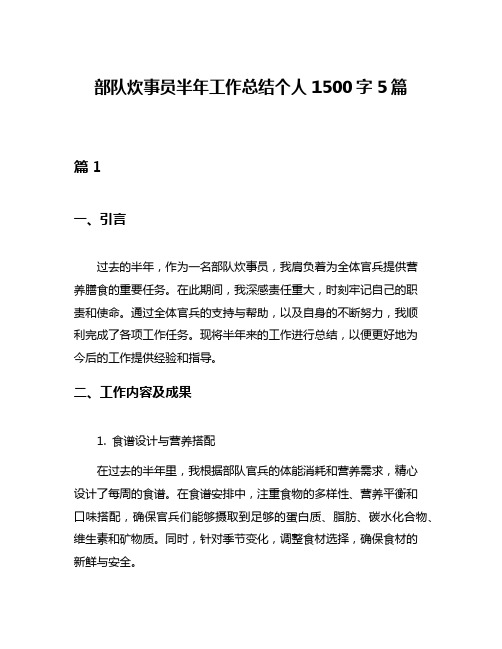 部队炊事员半年工作总结个人 1500 字 5 篇

篇 1

一、引言

过去的半年，作为一名部队炊事员，我肩负着为全体官兵提供营养膳食的重要任务。在此期间，我深感责任重大，时刻牢记自己的职责和使命。通过全体官兵的支持与帮助，以及自身的不断努力，我顺利完成了各项工作任务。现将半年来的工作进行总结，以便更好地为今后的工作提供经验和指导。

二、工作内容及成果

1. 食谱设计与营养搭配

在过去的半年里，我根据部队官兵的体能消耗和营养需求，精心设计了每周的食谱。在食谱安排中，注重食物的多样性、营养平衡和口味搭配，确保官兵们能够摄取到足够的蛋白质、脂肪、碳水化合物、维生素和矿物质。同时，针对季节变化，调整食材选择，确保食材的新鲜与安全。